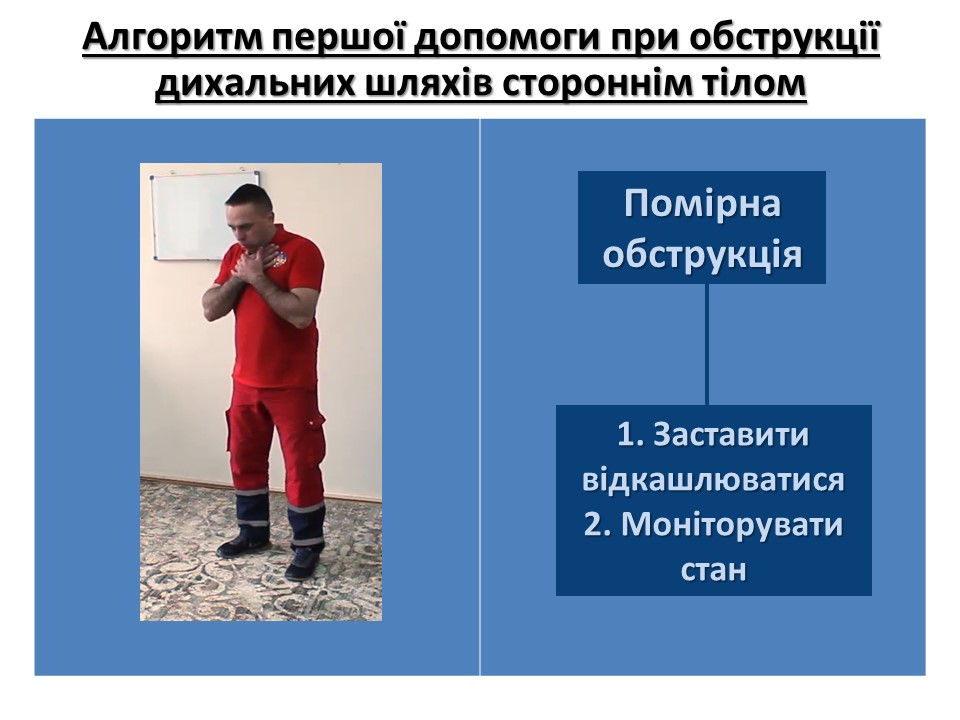 Алгоритм першої допомоги при обструкції дихальних шляхів стороннім тілом

Помірна обструкція

1. Заставити відкашлюватися
2. Моніторувати стан